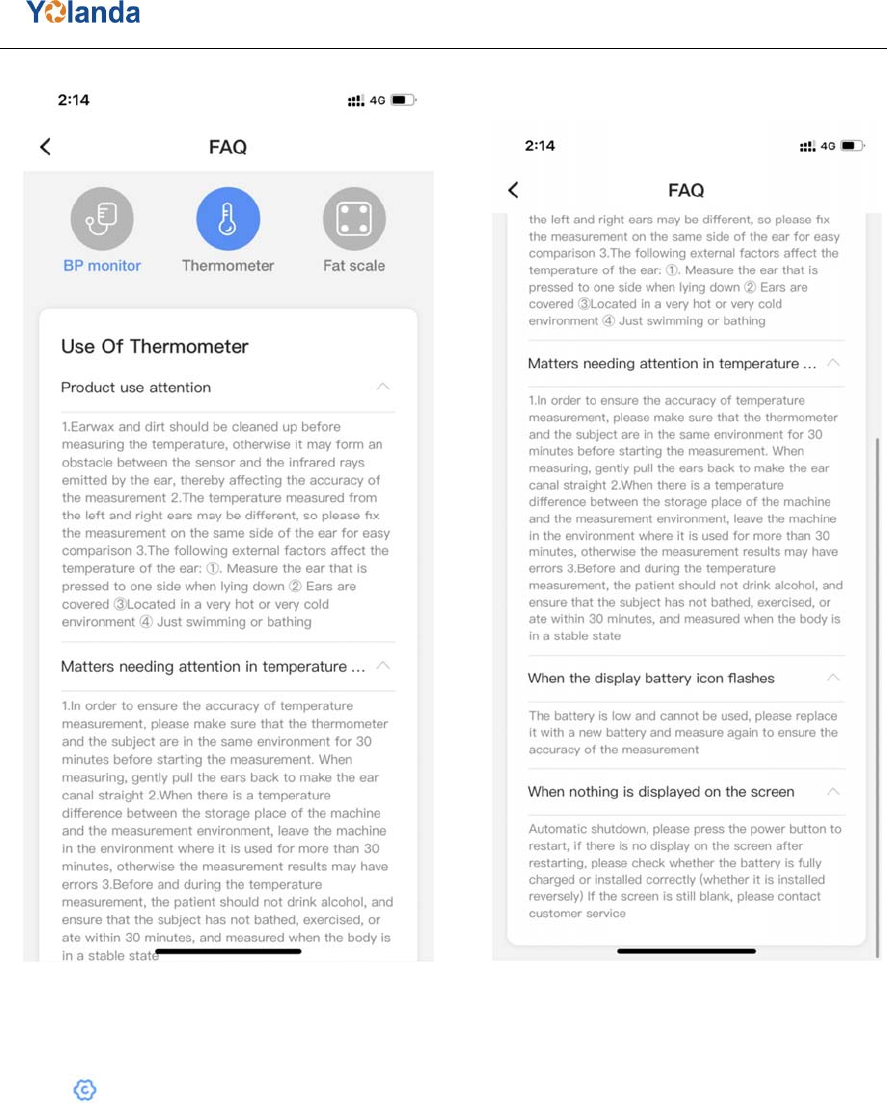 Yolanda

2:14 4G

FAQ

BP monitor Thermometer Fat scale

Use Of Thermometer

Product use attention

1.Earwax and dirt should be cleaned up before measuring the temperature, otherwise it may form an obstacle between the sensor and the infrared rays emitted by the ear, thereby affecting the accuracy of the measurement 2.The temperature measured from the left and right ears may be different, so please fix the measurement on the same side of the ear for easy comparison 3.The following external factors affect the temperature of the ear: ①. Measure the ear that is pressed to one side when lying down ② Ears are covered ③Located in a very hot or very cold environment ④ Just swimming or bathing

Matters needing attention in temperature ...

1.In order to ensure the accuracy of temperature measurement, please make sure that the thermometer and the subject are in the same environment for 30 minutes before starting the measurement. When measuring, gently pull the ears back to make the ear canal straight 2.When there is a temperature difference between the storage place of the machine and the measurement environment, leave the machine in the environment where it is used for more than 30 minutes, otherwise the measurement results may have errors 3.Before and during the temperature measurement, the patient should not drink alcohol, and ensure that the subject has not bathed, exercised, or ate within 30 minutes, and measured when the body is in a stable state

2:14 4G

FAQ

the left and right ears may be different, so please fix the measurement on the same side of the ear for easy comparison 3.The following external factors affect the temperature of the ear: ①. Measure the ear that is pressed to one side when lying down ② Ears are covered ③Located in a very hot or very cold environment ④ Just swimming or bathing

Matters needing attention in temperature ...

1.In order to ensure the accuracy of temperature measurement, please make sure that the thermometer and the subject are in the same environment for 30 minutes before starting the measurement. When measuring, gently pull the ears back to make the ear canal straight 2.When there is a temperature difference between the storage place of the machine and the measurement environment, leave the machine in the environment where it is used for more than 30 minutes, otherwise the measurement results may have errors 3.Before and during the temperature measurement, the patient should not drink alcohol, and ensure that the subject has not bathed, exercised, or ate within 30 minutes, and measured when the body is in a stable state

When the display battery icon flashes

The battery is low and cannot be used, please replace it with a new battery and measure again to ensure the accuracy of the measurement

When nothing is displayed on the screen

Automatic shutdown, please press the power button to restart, if there is no display on the screen after restarting, please check whether the battery is fully charged or installed correctly (whether it is installed reversely) If the screen is still blank, please contact customer service